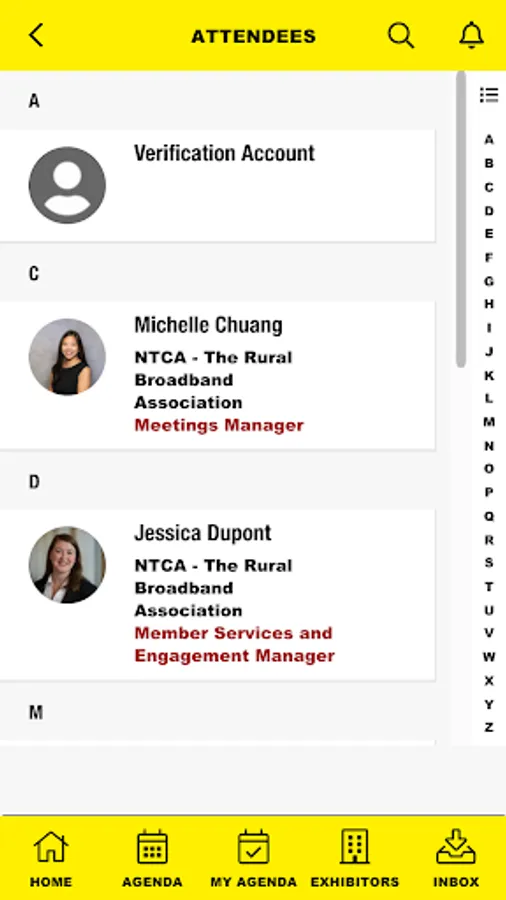 ATTENDEES

A

Verification Account

C

Michelle Chuang
NTCA - The Rural Broadband Association
Meetings Manager

D

Jessica Dupont
NTCA - The Rural Broadband Association
Member Services and Engagement Manager

M

A
B
C
D
E
F
G
H
I
J
K
L
M
N
O
P
Q
R
S
T
U
V
W
X
Y
Z

HOME
AGENDA
MY AGENDA
EXHIBITORS
INBOX